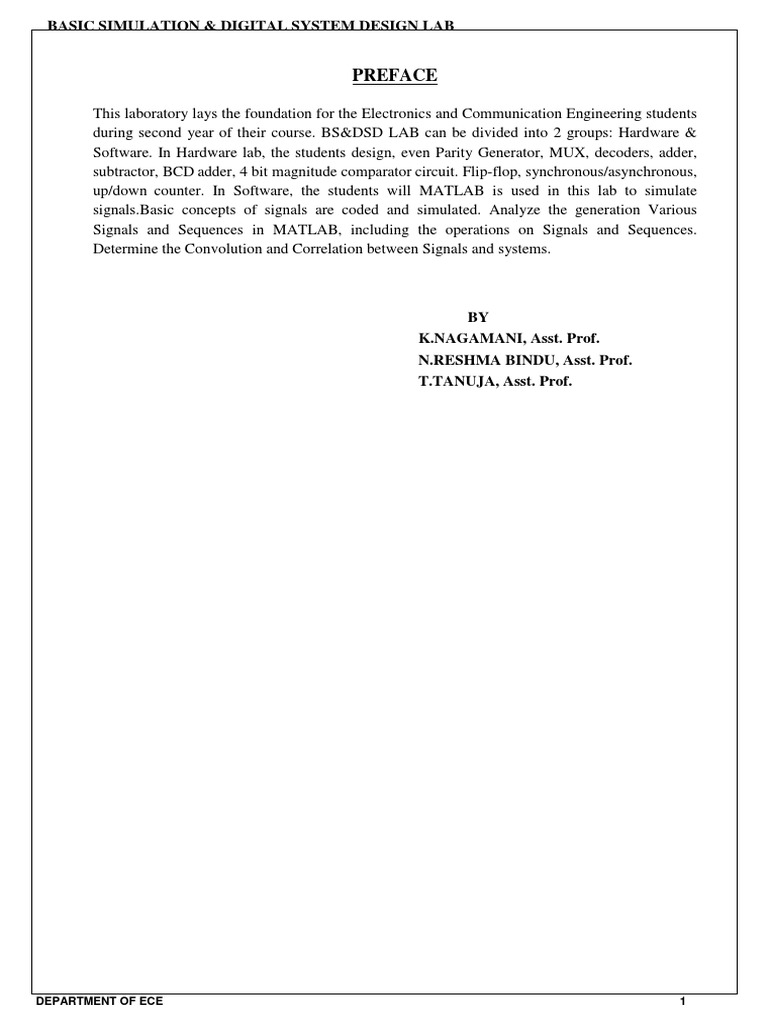 BASIC SIMULATION & DIGITAL SYSTEM DESIGN LAB

PREFACE

This laboratory lays the foundation for the Electronics and Communication Engineering students during second year of their course. BS&DSD LAB can be divided into 2 groups: Hardware & Software. In Hardware lab, the students design, even Parity Generator, MUX, decoders, adder, subtractor, BCD adder, 4 bit magnitude comparator circuit. Flip-flop, synchronous/asynchronous, up/down counter. In Software, the students will MATLAB is used in this lab to simulate signals.Basic concepts of signals are coded and simulated. Analyze the generation Various Signals and Sequences in MATLAB, including the operations on Signals and Sequences. Determine the Convolution and Correlation between Signals and systems.

BY
K.NAGAMANI, Asst. Prof.
N.RESHMA BINDU, Asst. Prof.
T.TANUJA, Asst. Prof.

DEPARTMENT OF ECE

1